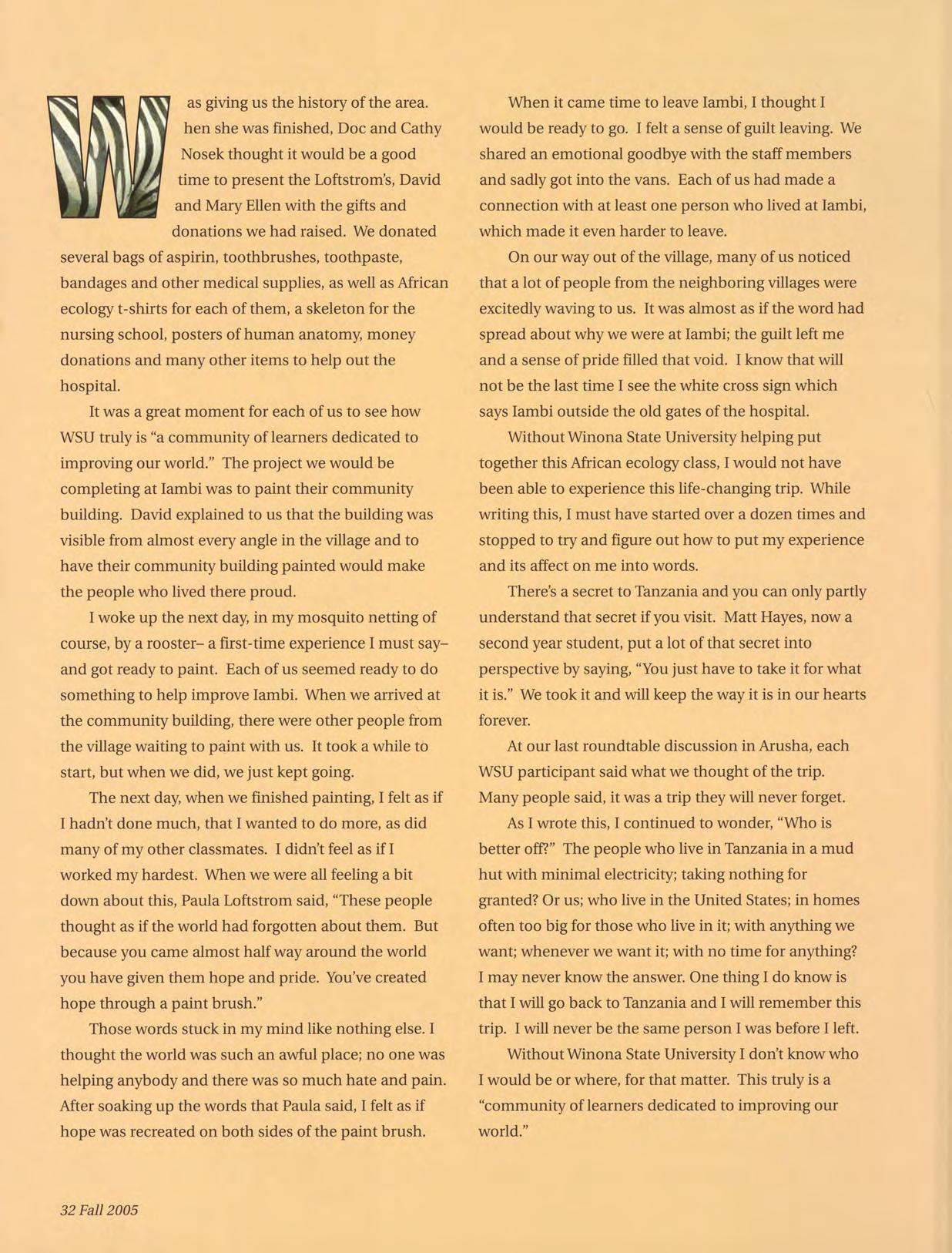 W as giving us the history of the area. hen she was finished, Doc and Cathy Nosek thought it would be a good time to present the Loftstrom's, David and Mary Ellen with the gifts and donations we had raised. We donated several bags of aspirin, toothbrushes, toothpaste, bandages and other medical supplies, as well as African ecology t-shirts for each of them, a skeleton for the nursing school, posters of human anatomy, money donations and many other items to help out the hospital.

It was a great moment for each of us to see how WSU truly is "a community of learners dedicated to improving our world." The project we would be completing at Iambi was to paint their community building. David explained to us that the building was visible from almost every angle in the village and to have their community building painted would make the people who lived there proud.

I woke up the next day, in my mosquito netting of course, by a rooster– a first-time experience I must say– and got ready to paint. Each of us seemed ready to do something to help improve Iambi. When we arrived at the community building, there were other people from the village waiting to paint with us. It took a while to start, but when we did, we just kept going.

The next day, when we finished painting, I felt as if I hadn't done much, that I wanted to do more, as did many of my other classmates. I didn't feel as if I worked my hardest. When we were all feeling a bit down about this, Paula Loftstrom said, "These people thought as if the world had forgotten about them. But because you came almost half way around the world you have given them hope and pride. You've created hope through a paint brush."

Those words stuck in my mind like nothing else. I thought the world was such an awful place; no one was helping anybody and there was so much hate and pain. After soaking up the words that Paula said, I felt as if hope was recreated on both sides of the paint brush.

When it came time to leave Iambi, I thought I would be ready to go. I felt a sense of guilt leaving. We shared an emotional goodbye with the staff members and sadly got into the vans. Each of us had made a connection with at least one person who lived at Iambi, which made it even harder to leave.

On our way out of the village, many of us noticed that a lot of people from the neighboring villages were excitedly waving to us. It was almost as if the word had spread about why we were at Iambi; the guilt left me and a sense of pride filled that void. I know that will not be the last time I see the white cross sign which says Iambi outside the old gates of the hospital.

Without Winona State University helping put together this African ecology class, I would not have been able to experience this life-changing trip. While writing this, I must have started over a dozen times and stopped to try and figure out how to put my experience and its affect on me into words.

There's a secret to Tanzania and you can only partly understand that secret if you visit. Matt Hayes, now a second year student, put a lot of that secret into perspective by saying, "You just have to take it for what it is." We took it and will keep the way it is in our hearts forever.

At our last roundtable discussion in Arusha, each WSU participant said what we thought of the trip. Many people said, it was a trip they will never forget.

As I wrote this, I continued to wonder, "Who is better off?" The people who live in Tanzania in a mud hut with minimal electricity; taking nothing for granted? Or us; who live in the United States; in homes often too big for those who live in it; with anything we want; whenever we want it; with no time for anything? I may never know the answer. One thing I do know is that I will go back to Tanzania and I will remember this trip. I will never be the same person I was before I left.

Without Winona State University I don't know who I would be or where, for that matter. This truly is a "community of learners dedicated to improving our world."

32 Fall 2005